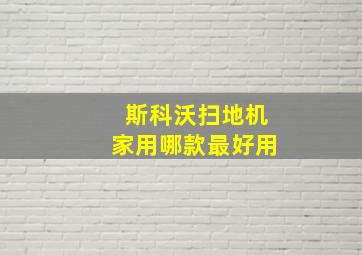 斯科沃扫地机
家用哪款最好用